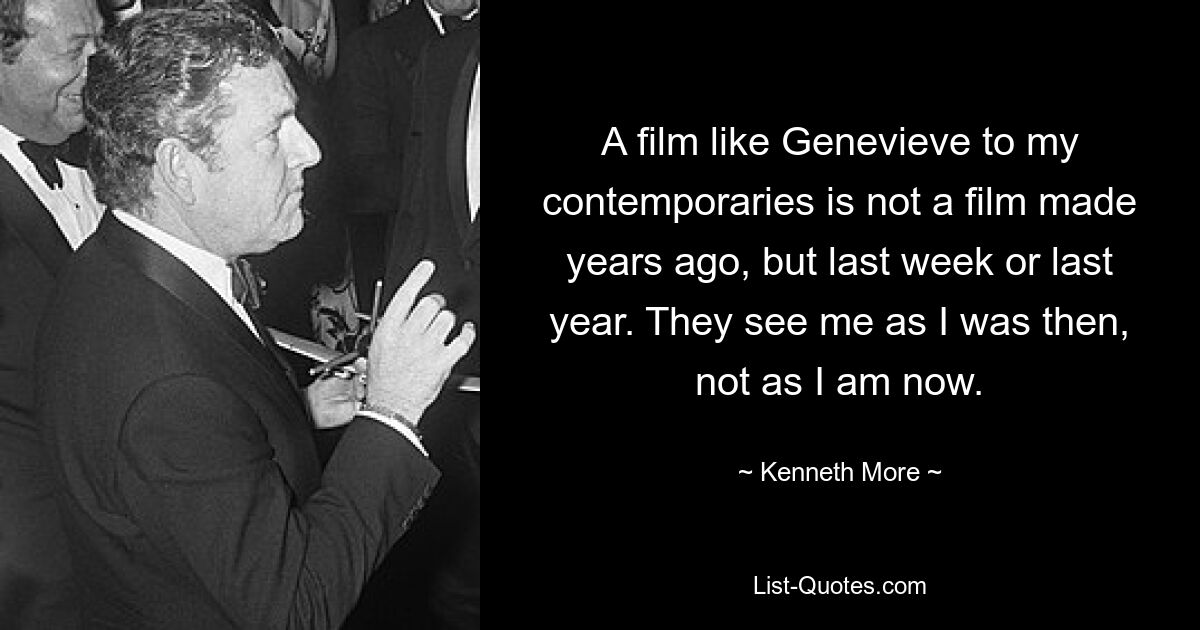 A film like Genevieve to my contemporaries is not a film made years ago, but last week or last year. They see me as I was then, not as I am now.

~ Kenneth More ~

List-Quotes.com